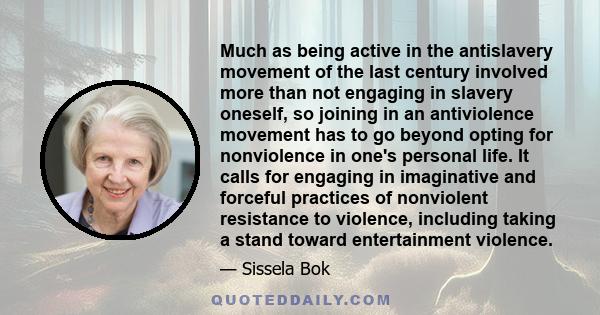 Much as being active in the antislavery movement of the last century involved more than not engaging in slavery oneself, so joining in an antiviolence movement has to go beyond opting for nonviolence in one's personal life. It calls for engaging in imaginative and forceful practices of nonviolent resistance to violence, including taking a stand toward entertainment violence.

— Sissela Bok

QUOTEDDAILY.COM